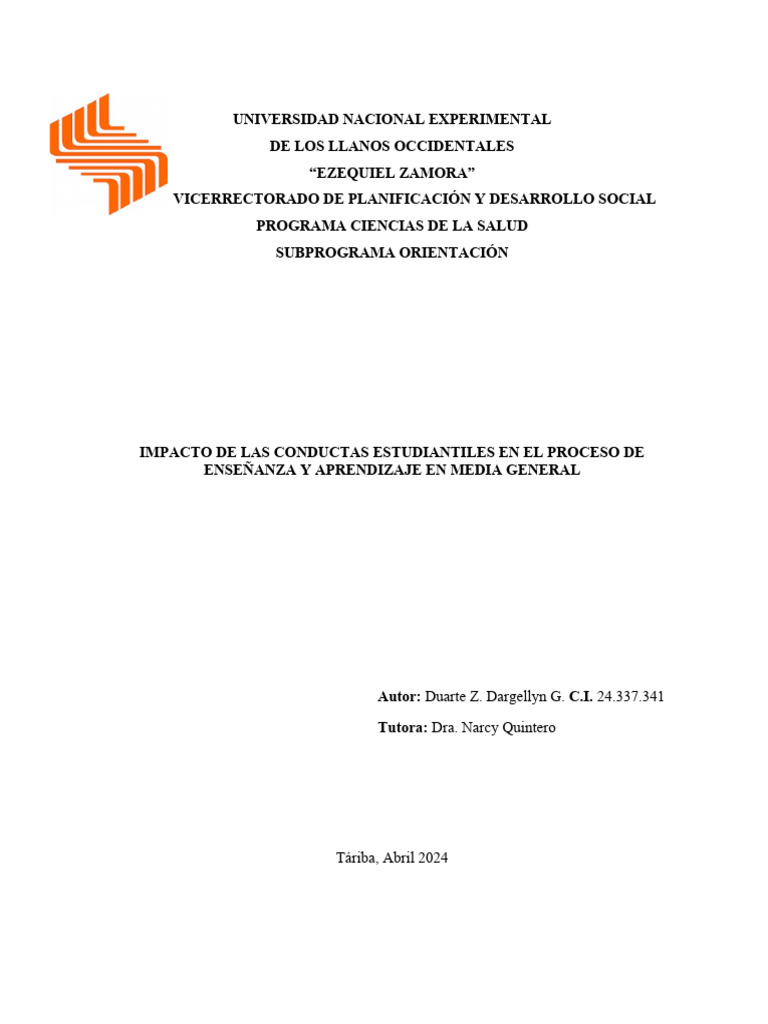 UNIVERSIDAD NACIONAL EXPERIMENTAL
DE LOS LLANOS OCCIDENTALES
“EZEQUIEL ZAMORA”
VICERRECTORADO DE PLANIFICACIÓN Y DESARROLLO SOCIAL
PROGRAMA CIENCIAS DE LA SALUD
SUBPROGRAMA ORIENTACIÓN

IMPACTO DE LAS CONDUCTAS ESTUDIANTILES EN EL PROCESO DE ENSEÑANZA Y APRENDIZAJE EN MEDIA GENERAL

Autor: Duarte Z. Dargellyn G. C.I. 24.337.341

Tutora: Dra. Narcy Quintero

Táriba, Abril 2024